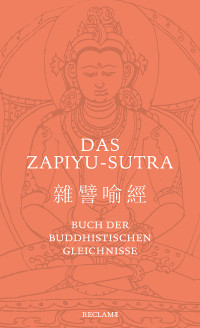 DAS
ZAPIYU-SUTRA

雜譬喻經

BUCH DER
BUDDHISTISCHEN
GLEICHNISSE

RECLAM